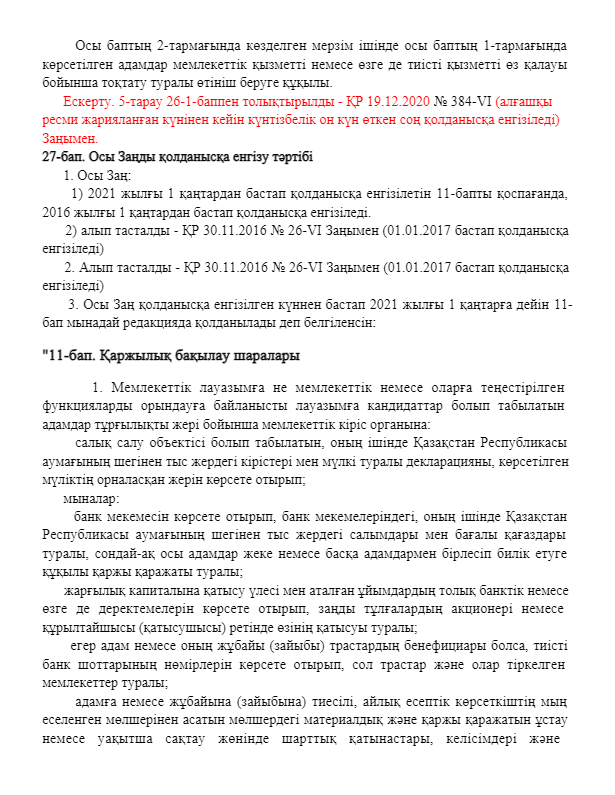 Осы баптың 2-тармағында көзделген мерзім ішінде осы баптың 1-тармағында көрсетілген адамдар мемлекеттік қызметті немесе өзге де тиісті қызметті өз қалауы бойынша тоқтату туралы өтініш беруге құқылы.

Ескерту. 5-тарау 26-1-баппен толықтырылды - ҚР 19.12.2020 № 384-VI (алғашқы ресми жарияланған күнінен кейін күнтізбелік он күн өткен соң қолданысқа енгізіледі) Заңымен.

27-бап. Осы Заңды қолданысқа енгізу тәртібі

1. Осы Заң:

1) 2021 жылғы 1 қаңтардан бастап қолданысқа енгізілетін 11-бапты қоспағанда, 2016 жылғы 1 қаңтардан бастап қолданысқа енгізіледі.

2) алып тасталды - ҚР 30.11.2016 № 26-VI Заңымен (01.01.2017 бастап қолданысқа енгізіледі)

2. Алып тасталды - ҚР 30.11.2016 № 26-VI Заңымен (01.01.2017 бастап қолданысқа енгізіледі)

3. Осы Заң қолданысқа енгізілген күннен бастап 2021 жылғы 1 қаңтарға дейін 11-бап мынадай редакцияда қолданылады деп белгіленсін:

"11-бап. Қаржылық бақылау шаралары

1. Мемлекеттік лауазымға не мемлекеттік немесе оларға теңестірілген функцияларды орындауға байланысты лауазымға кандидаттар болып табылатын адамдар тұрғылықты жері бойынша мемлекеттік кіріс органына:

салық салу объектісі болып табылатын, оның ішінде Қазақстан Республикасы аумағының шегінен тыс жердегі кірістері мен мүлкі туралы декларацияны, көрсетілген мүліктің орналасқан жерін көрсете отырып;

мыналар:

банк мекемесін көрсете отырып, банк мекемелеріндегі, оның ішінде Қазақстан Республикасы аумағының шегінен тыс жердегі салымдары мен бағалы қағаздары туралы, сондай-ақ осы адамдар жеке немесе басқа адамдармен бірлесіп билік етуге құқылы қаржы қаражаты туралы;

жарғылық капиталына қатысу үлесі мен аталған ұйымдардың толық банктік немесе өзге де деректемелерін көрсете отырып, заңды тұлғалардың акционері немесе құрылтайшысы (қатысушысы) ретінде өзінің қатысуы туралы;

егер адам немесе оның жұбайы (зайыбы) трастардың бенефициары болса, тиісті банк шоттарының нөмірлерін көрсете отырып, сол трастар және олар тіркелген мемлекеттер туралы;

адамға немесе жұбайына (зайыбына) тиесілі, айлық есептік көрсеткіштің мың еселенген мөлшерінен асатын мөлшердегі материалдық және қаржы қаражатын ұстау немесе уақытша сақтау жөнінде шарттық қатынастары, келісімдері және